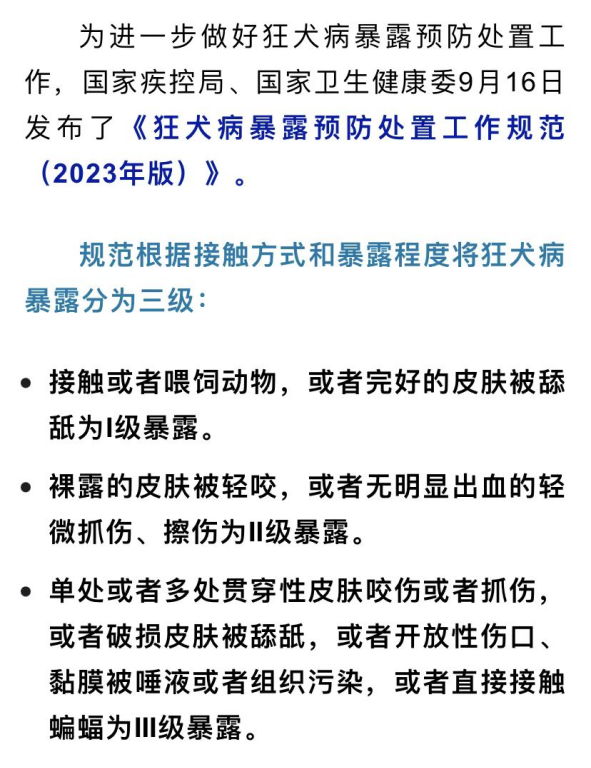 为进一步做好狂犬病暴露预防处置工作，国家疾控局、国家卫生健康委9月16日发布了《狂犬病暴露预防处置工作规范（2023年版）》。

规范根据接触方式和暴露程度将狂犬病暴露分为三级：

• 接触或者喂饲动物，或者完好的皮肤被舔舐为I级暴露。

• 裸露的皮肤被轻咬，或者无明显出血的轻微抓伤、擦伤为II级暴露。

• 单处或者多处贯穿性皮肤咬伤或者抓伤，或者破损皮肤被舔舐，或者开放性伤口、黏膜被唾液或者组织污染，或者直接接触蝙蝠为III级暴露。